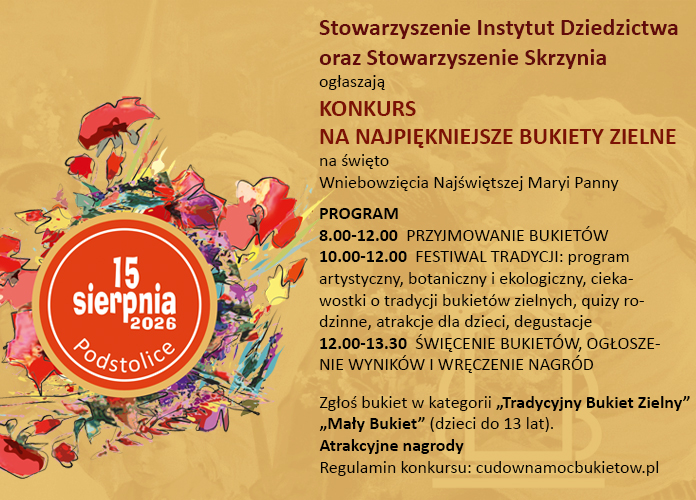 15
sierpnia
2026
Podstolice

Stowarzyszenie Instytut Dziedzictwa
oraz Stowarzyszenie Skrzynia
ogłaszają

KONKURS
NA NAJPIĘKNIEJSZE BUKIETY ZIELNE
na święto
Wniebowzięcia Najświętszej Maryi Panny

PROGRAM
8.00-12.00 PRZYJMOWANIE BUKIETÓW
10.00-12.00 FESTIWAL TRADYCJI: program artystyczny, botaniczny i ekologiczny, ciekawostki o tradycji bukietów zielnych, quizy rodzinne, atrakcje dla dzieci, degustacje
12.00-13.30 ŚWIĘCENIE BUKIETÓW, OGŁOSZENIE WYNIKÓW I WRĘCZENIE NAGRÓD

Zgłoś bukiet w kategorii „Tradycyjny Bukiet Zielny” „Mały Bukiet” (dzieci do 13 lat).
Atrakcyjne nagrody
Regulamin konkursu: cudownamocbukietow.pl